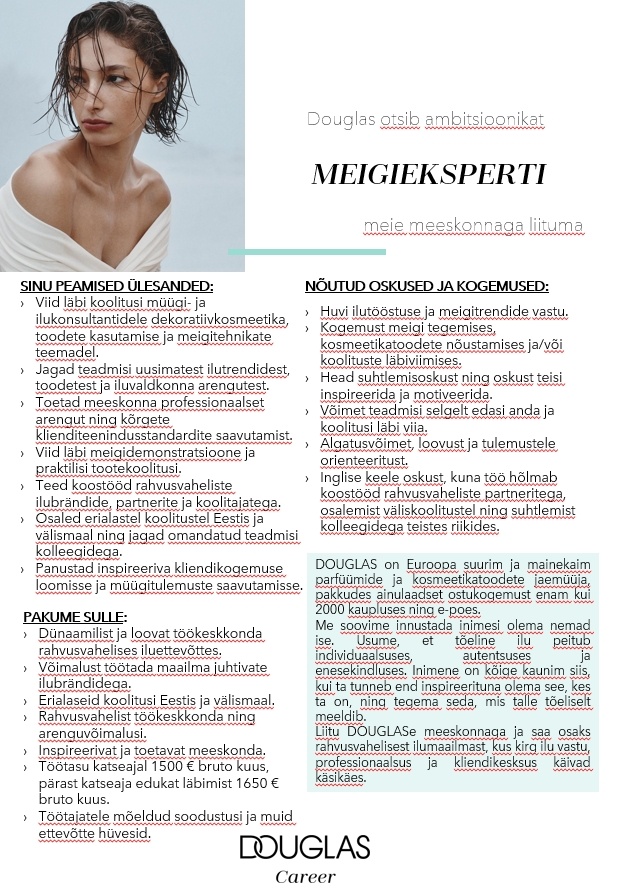 Douglas otsib ambitsioonikat

MEIGIEKSPERTI

meie meeskonnaga liituma

SINU PEAMISED ÜLESANDED:
› Viid läbi koolitusi müügi- ja ilukonsultantidele dekoratiivkosmeetika, toodete kasutamise ja meigitehnikate teemadel.
› Jagad teadmisi uusimatest ilutrendidest, toodetest ja iluvaldkonna arengutest.
› Toetad meeskonna professionaalset arengut ning kõrgete klienditeenindusstandardite saavutamist.
› Viid läbi meigidemonstratsioone ja praktilisi tootekoolitusi.
› Teed koostööd rahvusvaheliste ilubrändide, partnerite ja koolitajatega.
› Osaled erialastel koolitustel Eestis ja välismaal ning jagad omandatud teadmisi kolleegidega.
› Panustad inspireeriva kliendikogemuse loomisse ja müügitulemuste saavutamisse.

PAKUME SULLE:
› Dünaamilist ja loovat töökeskkonda rahvusvahelises iluettevõttes.
› Võimalust töötada maailma juhtivate ilubrändidega.
› Erialaseid koolitusi Eestis ja välismaal.
› Rahvusvahelist töökeskkonda ning arenguvõimalusi.
› Inspireerivat ja toetavat meeskonda.
› Töötasu katseajal 1500 € bruto kuus, pärast katseaja edukat läbimist 1650 € bruto kuus.
› Töötajatele mõeldud soodustusi ja muid ettevõtte hüvesid.

NÕUTUD OSKUSED JA KOGEMUSED:
› Huvi ilutööstuse ja meigitrendide vastu.
› Kogemust meigi tegemises, kosmeetikatoodete nõustamises ja/või koolituste läbiviimises.
› Head suhtlemisoskust ning oskust teisi inspireerida ja motiveerida.
› Võimet teadmisi selgelt edasi anda ja koolitusi läbi viia.
› Algatusvõimet, loovust ja tulemustele orienteeritust.
› Inglise keele oskust, kuna töö hõlmab koostööd rahvusvaheliste partneritega, osalemist väliskoolitustel ning suhtlemist kolleegidega teistes riikides.

DOUGLAS on Euroopa suurim ja mainekaim parfüümide ja kosmeetikatoodete jaemüüja, pakkudes ainulaadset ostukogemust enam kui 2000 kaupluses ning e-poes.
Me soovime innustada inimesi olema nemad ise. Usume, et tõeline ilu peitub individuaalsuses, autentsuses ja enesekindluses. Inimene on kõige kaunim siis, kui ta tunneb end inspireerituna olema see, kes ta on, ning tegema seda, mis talle tõeliselt meeldib.
Liitu DOUGLASe meeskonnaga ja saa osaks rahvusvahelisest ilumaailmast, kus kirg ilu vastu, professionaalsus ja kliendikesksus käivad käsikäes.

DOUGLAS
Career